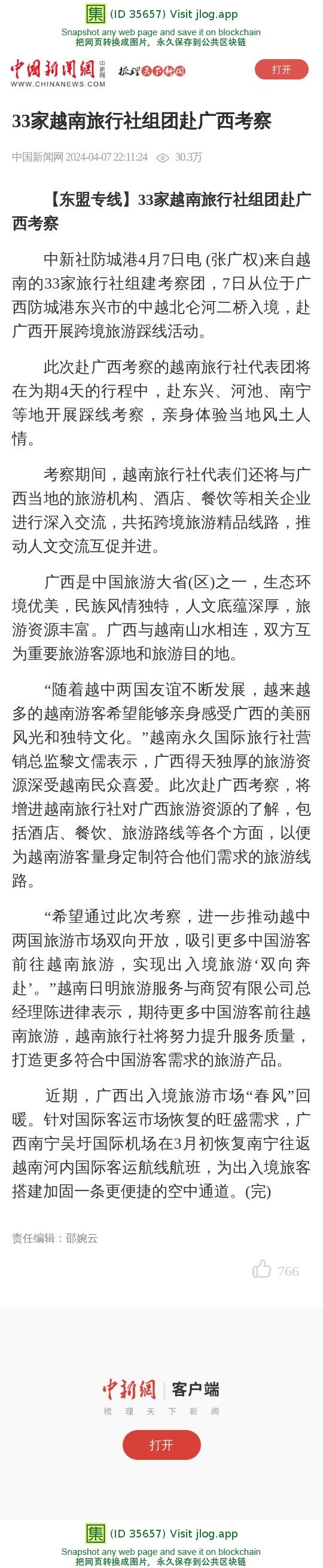 集 (ID 35657) Visit jlog.app
Snapshot any web page and save it on blockchain
把网页转换成图片，永久保存到公共区块链

中国新闻网 中新网 WWW.CHINANEWS.COM 梳理天下新闻 打开

33家越南旅行社组团赴广西考察

中国新闻网 2024-04-07 22:11:24 30.3万

【东盟专线】33家越南旅行社组团赴广西考察

中新社防城港4月7日电 (张广权)来自越南的33家旅行社组建考察团，7日从位于广西防城港东兴市的中越北仑河二桥入境，赴广西开展跨境旅游踩线活动。

此次赴广西考察的越南旅行社代表团将在为期4天的行程中，赴东兴、河池、南宁等地开展踩线考察，亲身体验当地风土人情。

考察期间，越南旅行社代表们还将与广西当地的旅游机构、酒店、餐饮等相关企业进行深入交流，共拓跨境旅游精品线路，推动人文交流互促并进。

广西是中国旅游大省(区)之一，生态环境优美，民族风情独特，人文底蕴深厚，旅游资源丰富。广西与越南山水相连，双方互为重要旅游客源地和旅游目的地。

“随着越中两国友谊不断发展，越来越多的越南游客希望能够亲身感受广西的美丽风光和独特文化。”越南永久国际旅行社营销总监黎文儒表示，广西得天独厚的旅游资源深受越南民众喜爱。此次赴广西考察，将增进越南旅行社对广西旅游资源的了解，包括酒店、餐饮、旅游路线等各个方面，以便为越南游客量身定制符合他们需求的旅游线路。

“希望通过此次考察，进一步推动越中两国旅游市场双向开放，吸引更多中国游客前往越南旅游，实现出入境旅游‘双向奔赴’。”越南日明旅游服务与商贸有限公司总经理陈进律表示，期待更多中国游客前往越南旅游，越南旅行社将努力提升服务质量，打造更多符合中国游客需求的旅游产品。

近期，广西出入境旅游市场“春风”回暖。针对国际客运市场恢复的旺盛需求，广西南宁吴圩国际机场在3月初恢复南宁往返越南河内国际客运航线航班，为出入境旅客搭建加固一条更便捷的空中通道。(完)

责任编辑：邵婉云

766

中新网 客户端
梳 理 天 下 新 闻
打开

集 (ID 35657) Visit jlog.app
Snapshot any web page and save it on blockchain
把网页转换成图片，永久保存到公共区块链